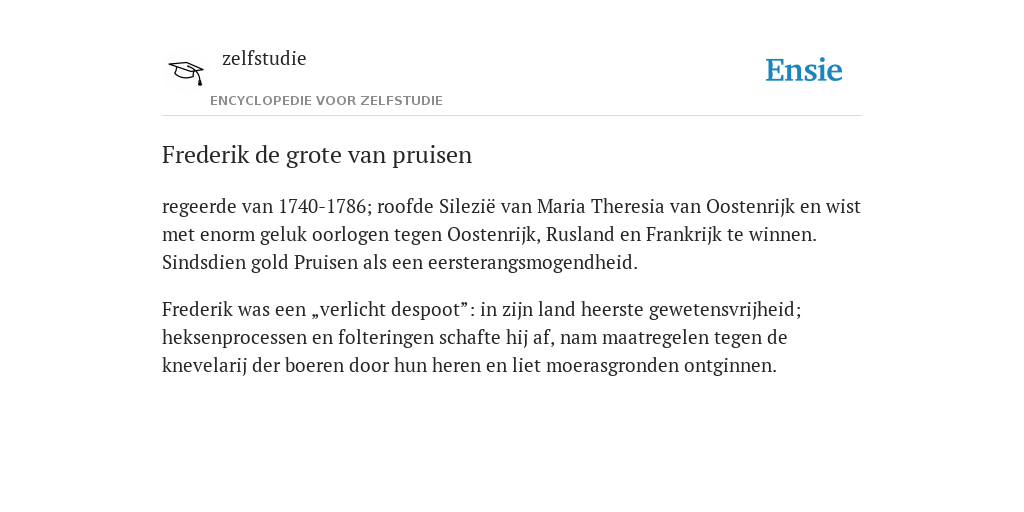 zelfstudie
ENCYCLOPEDIE VOOR ZELFSTUDIE

Ensie

Frederik de grote van pruisen

regeerde van 1740-1786; roofde Silezië van Maria Theresia van Oostenrijk en wist met enorm geluk oorlogen tegen Oostenrijk, Rusland en Frankrijk te winnen. Sindsdien gold Pruisen als een eersterangsmogendheid.

Frederik was een „verlicht despoot”: in zijn land heerste gewetensvrijheid; heksenprocessen en folteringen schafte hij af, nam maatregelen tegen de knevelarij der boeren door hun heren en liet moerasgronden ontginnen.